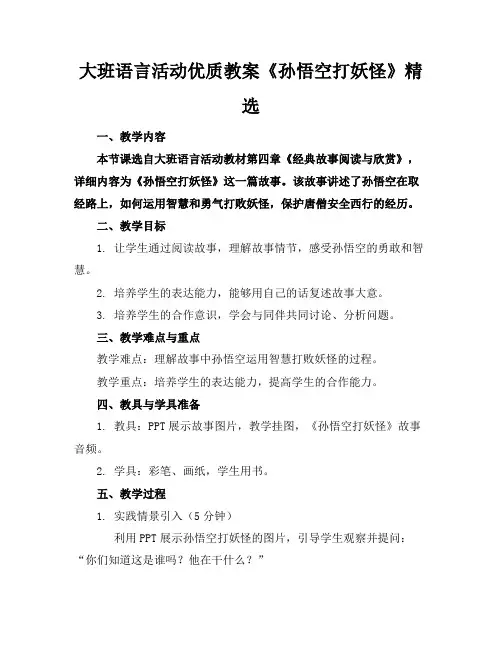 大班语言活动优质教案《孙悟空打妖怪》精选

一、教学内容

本节课选自大班语言活动教材第四章《经典故事阅读与欣赏》，详细内容为《孙悟空打妖怪》这一篇故事。该故事讲述了孙悟空在取经路上，如何运用智慧和勇气打败妖怪，保护唐僧安全西行的经历。

二、教学目标

1. 让学生通过阅读故事，理解故事情节，感受孙悟空的勇敢和智慧。

2. 培养学生的表达能力，能够用自己的话复述故事大意。

3. 培养学生的合作意识，学会与同伴共同讨论、分析问题。

三、教学难点与重点

教学难点：理解故事中孙悟空运用智慧打败妖怪的过程。

教学重点：培养学生的表达能力，提高学生的合作能力。

四、教具与学具准备

1. 教具：PPT 展示故事图片，教学挂图，《孙悟空打妖怪》故事音频。

2. 学具：彩笔、画纸，学生用书。

五、教学过程

1. 实践情景引入（5 分钟）

利用 PPT 展示孙悟空打妖怪的图片，引导学生观察并提问：“你们知道这是谁吗？他在干什么？”